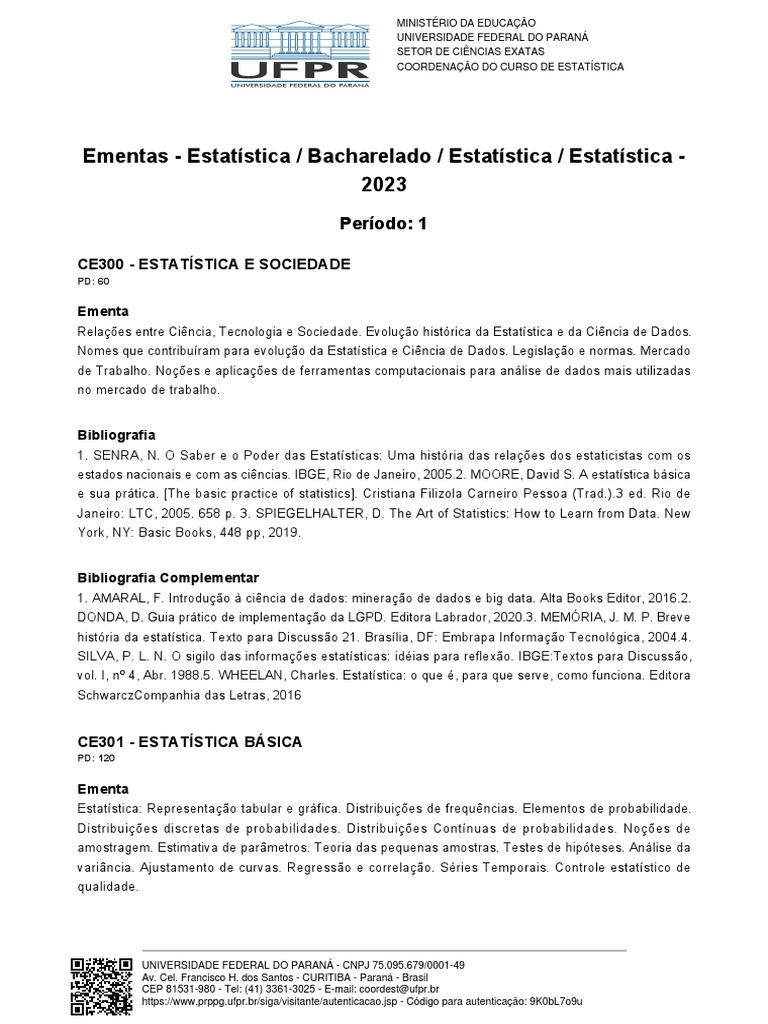 UFPR
UNIVERSIDADE FEDERAL DO PARANÁ

MINISTÉRIO DA EDUCAÇÃO
UNIVERSIDADE FEDERAL DO PARANÁ
SETOR DE CIÊNCIAS EXATAS
COORDENAÇÃO DO CURSO DE ESTATÍSTICA

Ementas - Estatística / Bacharelado / Estatística / Estatística - 2023

Período: 1

CE300 - ESTATÍSTICA E SOCIEDADE
PD: 60

Ementa
Relações entre Ciência, Tecnologia e Sociedade. Evolução histórica da Estatística e da Ciência de Dados. Nomes que contribuíram para evolução da Estatística e Ciência de Dados. Legislação e normas. Mercado de Trabalho. Noções e aplicações de ferramentas computacionais para análise de dados mais utilizadas no mercado de trabalho.

Bibliografia
1. SENRA, N. O Saber e o Poder das Estatísticas: Uma história das relações dos estaticistas com os estados nacionais e com as ciências. IBGE, Rio de Janeiro, 2005.2. MOORE, David S. A estatística básica e sua prática. [The basic practice of statistics]. Cristiana Filizola Carneiro Pessoa (Trad.).3 ed. Rio de Janeiro: LTC, 2005. 658 p. 3. SPIEGELHALTER, D. The Art of Statistics: How to Learn from Data. New York, NY: Basic Books, 448 pp, 2019.

Bibliografia Complementar
1. AMARAL, F. Introdução à ciência de dados: mineração de dados e big data. Alta Books Editor, 2016.2. DONDA, D. Guia prático de implementação da LGPD. Editora Labrador, 2020.3. MEMÓRIA, J. M. P. Breve história da estatística. Texto para Discussão 21. Brasília, DF: Embrapa Informação Tecnológica, 2004.4. SILVA, P. L. N. O sigilo das informações estatísticas: idéias para reflexão. IBGE:Textos para Discussão, vol. I, nº 4, Abr. 1988.5. WHEELAN, Charles. Estatística: o que é, para que serve, como funciona. Editora SchwarczCompanhia das Letras, 2016

CE301 - ESTATÍSTICA BÁSICA
PD: 120

Ementa
Estatística: Representação tabular e gráfica. Distribuições de frequências. Elementos de probabilidade. Distribuições discretas de probabilidades. Distribuições Contínuas de probabilidades. Noções de amostragem. Estimativa de parâmetros. Teoria das pequenas amostras. Testes de hipóteses. Análise da variância. Ajustamento de curvas. Regressão e correlação. Séries Temporais. Controle estatístico de qualidade.

UNIVERSIDADE FEDERAL DO PARANÁ - CNPJ 75.095.679/0001-49
Av. Cel. Francisco H. dos Santos - CURITIBA - Paraná - Brasil
CEP 81531-980 - Tel: (41) 3361-3025 - E-mail: coordest@ufpr.br
https://www.prppg.ufpr.br/siga/visitante/autenticacao.jsp - Código para autenticação: 9K0bL7o9u